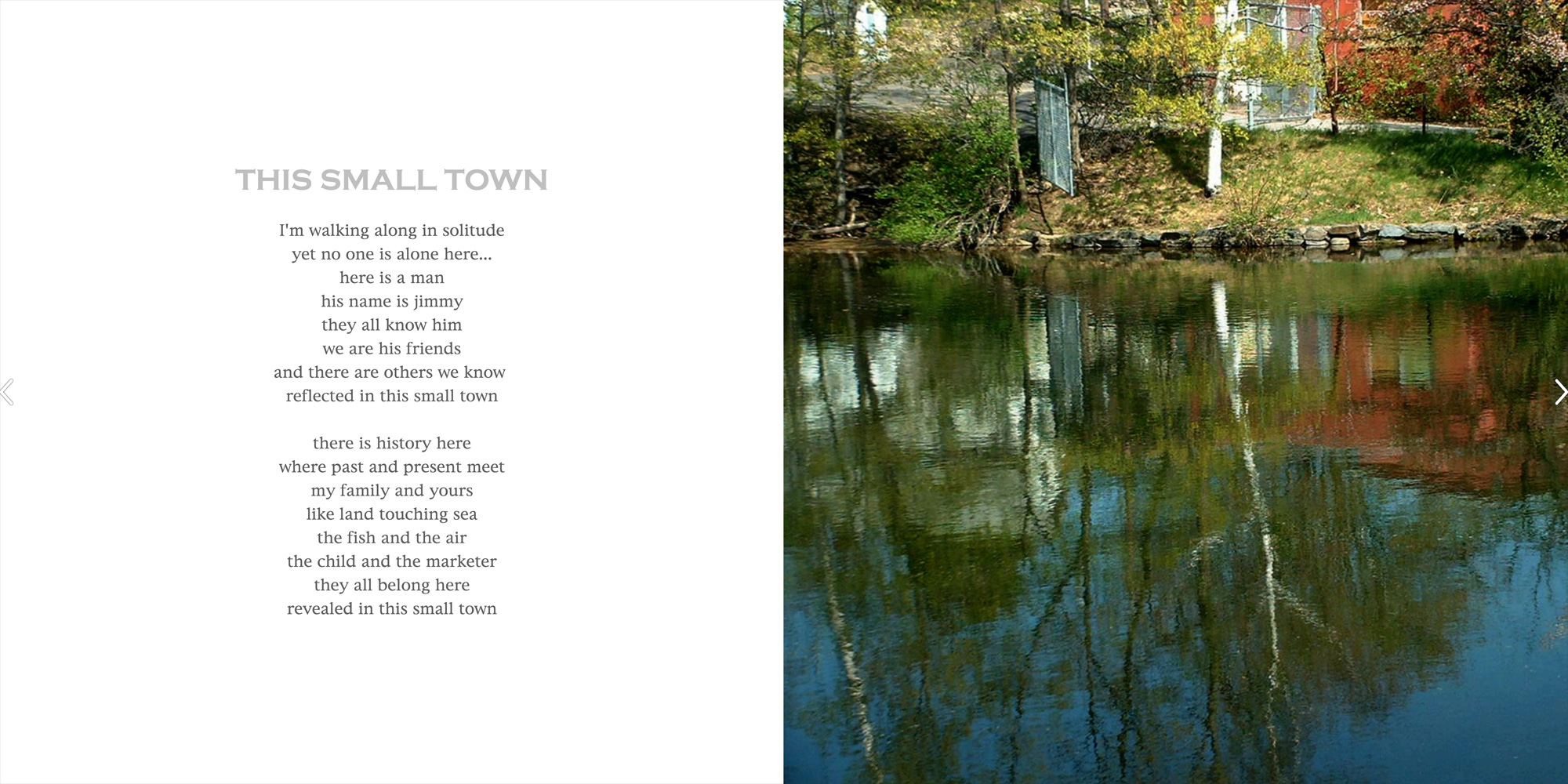 THIS SMALL TOWN

I'm walking along in solitude
yet no one is alone here...
here is a man
his name is jimmy
they all know him
we are his friends
and there are others we know
reflected in this small town

there is history here
where past and present meet
my family and yours
like land touching sea
the fish and the air
the child and the marketer
they all belong here
revealed in this small town